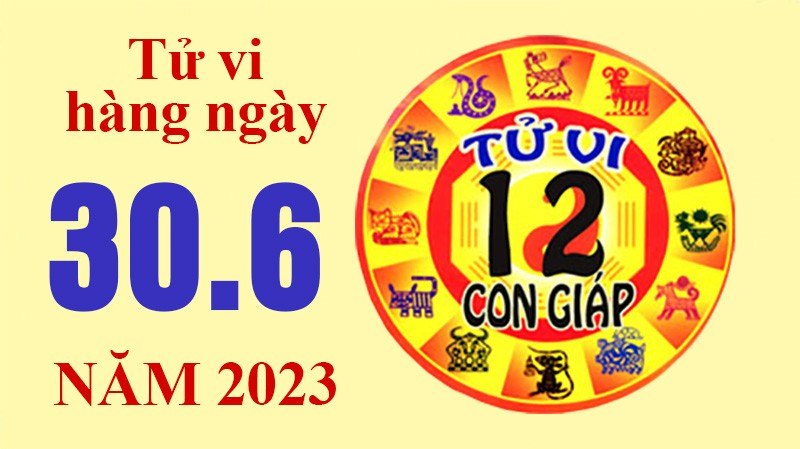 Tử vi hàng ngày

30.6

NĂM 2023

TỬ VI
12
CON GIÁP